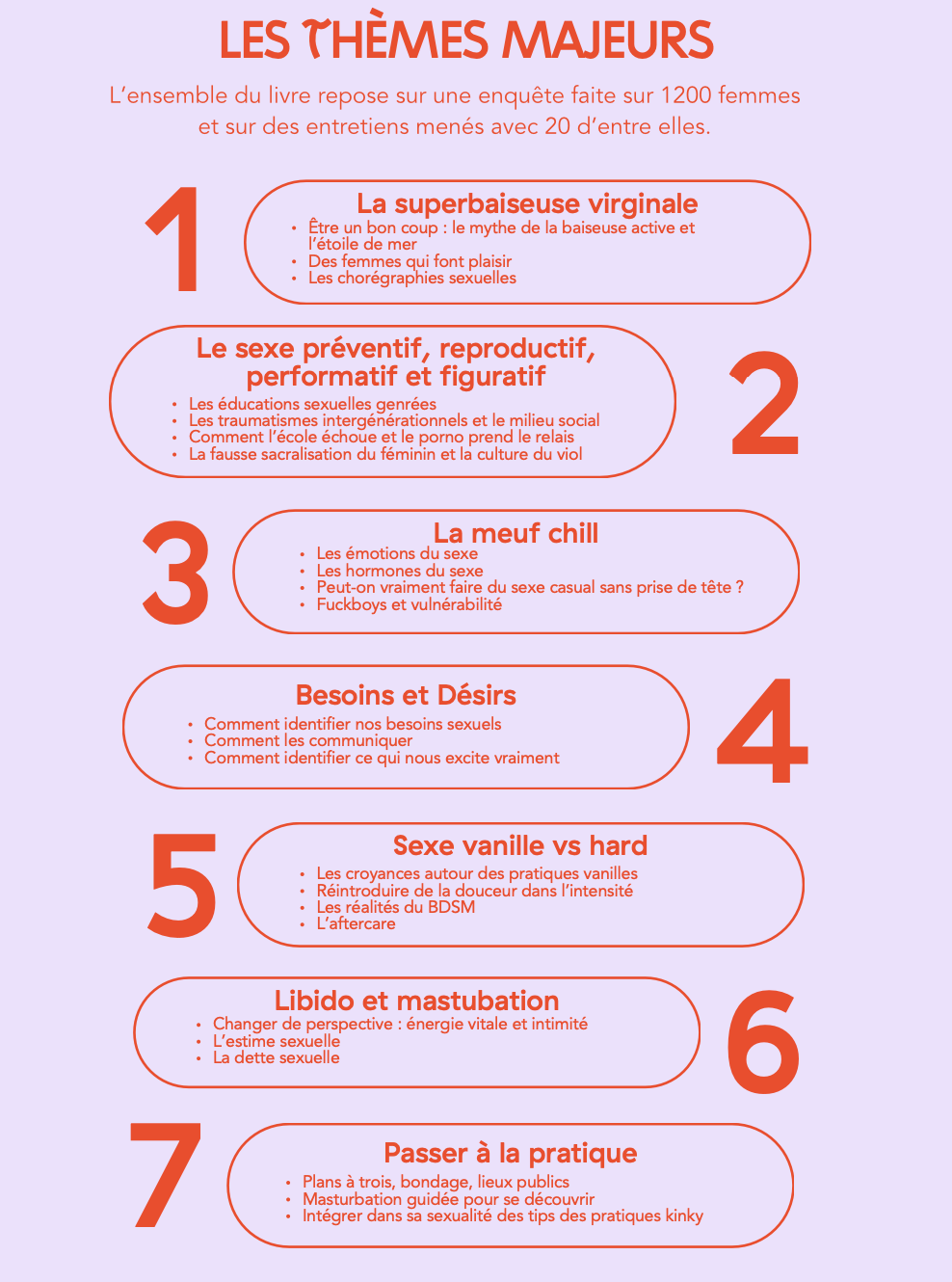 LES THÈMES MAJEURS

L'ensemble du livre repose sur une enquête faite sur 1200 femmes et sur des entretiens menés avec 20 d'entre elles.

1

La superbaiseuse virginale
• Être un bon coup : le mythe de la baiseuse active et l'étoile de mer
• Des femmes qui font plaisir
• Les chorégraphies sexuelles

Le sexe préventif, reproductif, performatif et figuratif
• Les éducations sexuelles genrées
• Les traumatismes intergénérationnels et le milieu social
• Comment l'école échoue et le porno prend le relais
• La fausse sacralisation du féminin et la culture du viol

2

3

La meuf chill
• Les émotions du sexe
• Les hormones du sexe
• Peut-on vraiment faire du sexe casual sans prise de tête ?
• Fuckboys et vulnérabilité

Besoins et Désirs
• Comment identifier nos besoins sexuels
• Comment les communiquer
• Comment identifier ce qui nous excite vraiment

4

5

Sexe vanille vs hard
• Les croyances autour des pratiques vanilles
• Réintroduire de la douceur dans l'intensité
• Les réalités du BDSM
• L'aftercare

Libido et mastubation
• Changer de perspective : énergie vitale et intimité
• L'estime sexuelle
• La dette sexuelle

6

7

Passer à la pratique
• Plans à trois, bondage, lieux publics
• Masturbation guidée pour se découvrir
• Intégrer dans sa sexualité des tips des pratiques kinky